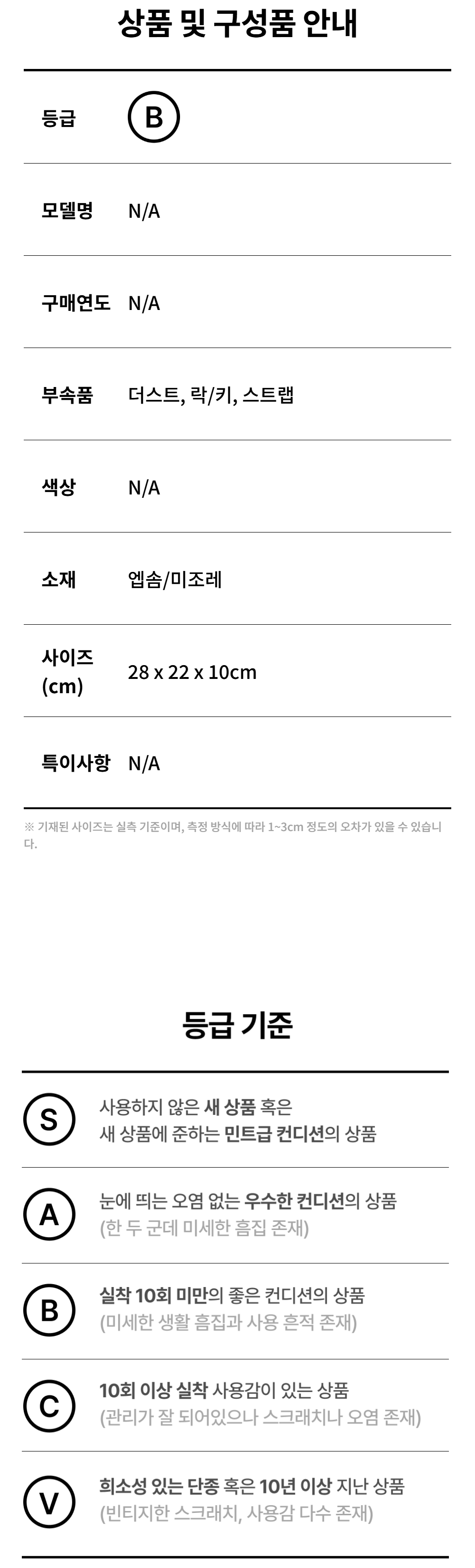 상품 및 구성품 안내

등급 B

모델명 N/A

구매연도 N/A

부속품 더스트, 락/키, 스트랩

색상 N/A

소재 엡솜/미조레

사이즈 (cm) 28 x 22 x 10cm

특이사항 N/A

※ 기재된 사이즈는 실측 기준이며, 측정 방식에 따라 1~3cm 정도의 오차가 있을 수 있습니다.

등급 기준

S 사용하지 않은 새 상품 혹은 새 상품에 준하는 민트급 컨디션의 상품

A 눈에 띄는 오염 없는 우수한 컨디션의 상품 (한 두 군데 미세한 흠집 존재)

B 실착 10회 미만의 좋은 컨디션의 상품 (미세한 생활 흠집과 사용 흔적 존재)

C 10회 이상 실착 사용감이 있는 상품 (관리가 잘 되어있으나 스크래치나 오염 존재)

V 희소성 있는 단종 혹은 10년 이상 지난 상품 (빈티지한 스크래치, 사용감 다수 존재)